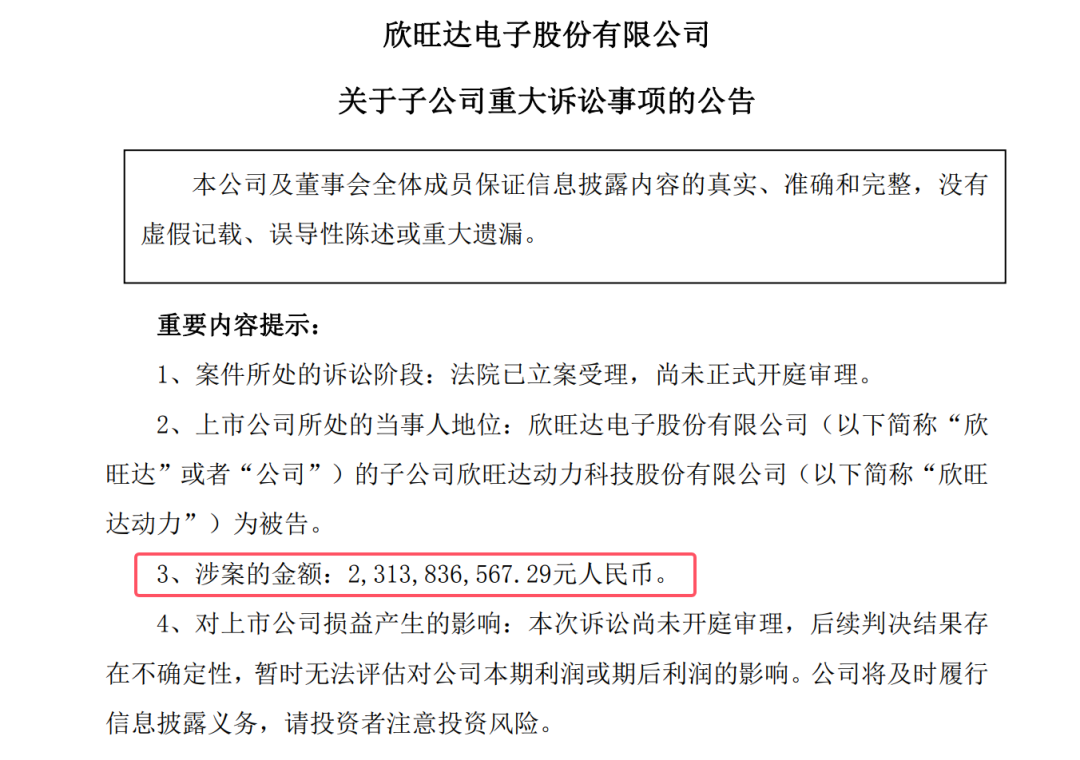 欣旺达电子股份有限公司

关于子公司重大诉讼事项的公告

本公司及董事会全体成员保证信息披露内容的真实、准确和完整，没有虚假记载、误导性陈述或重大遗漏。

重要内容提示：

1、案件所处的诉讼阶段：法院已立案受理，尚未正式开庭审理。

2、上市公司所处的当事人地位：欣旺达电子股份有限公司（以下简称“欣旺达”或者“公司”）的子公司欣旺达动力科技股份有限公司（以下简称“欣旺达动力”）为被告。

3、涉案的金额：2,313,836,567.29元人民币。

4、对上市公司损益产生的影响：本次诉讼尚未开庭审理，后续判决结果存在不确定性，暂时无法评估对公司本期利润或期后利润的影响。公司将及时履行信息披露义务，请投资者注意投资风险。